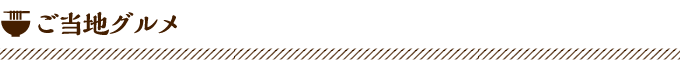 ご当地グルメ